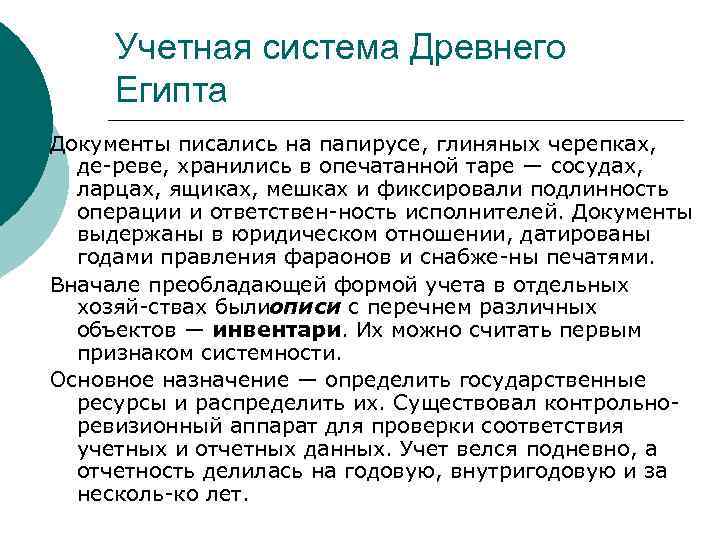 Учетная система Древнего Египта

Документы писались на папирусе, глиняных черепках, де-реве, хранились в опечатанной таре — сосудах, ларцах, ящиках, мешках и фиксировали подлинность операции и ответствен-ность исполнителей. Документы выдержаны в юридическом отношении, датированы годами правления фараонов и снабже-ны печатями.

Вначале преобладающей формой учета в отдельных хозяй-ствах былиописи с перечнем различных объектов — инвентари. Их можно считать первым признаком системности.

Основное назначение — определить государственные ресурсы и распределить их. Существовал контрольно-ревизионный аппарат для проверки соответствия учетных и отчетных данных. Учет велся подневно, а отчетность делилась на годовую, внутригодовую и за несколь-ко лет.